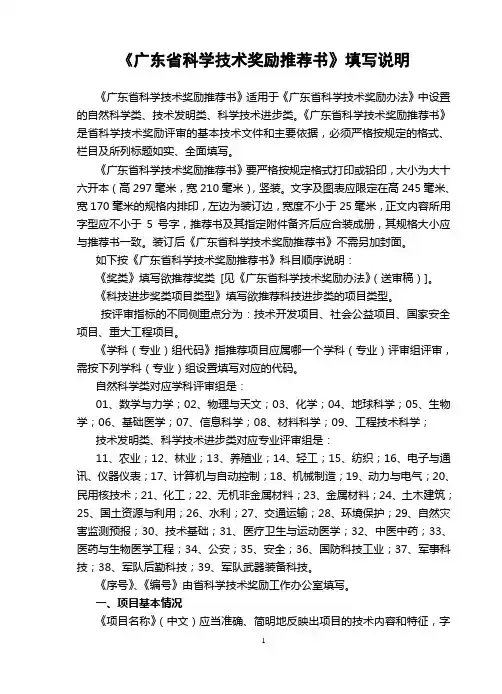 《广东省科学技术奖励推荐书》填写说明

《广东省科学技术奖励推荐书》适用于《广东省科学技术奖励办法》中设置的自然科学类、技术发明类、科学技术进步类。《广东省科学技术奖励推荐书》是省科学技术奖励评审的基本技术文件和主要依据，必须严格按规定的格式、栏目及所列标题如实、全面填写。

《广东省科学技术奖励推荐书》要严格按规定格式打印或铅印，大小为大十六开本（高 297 毫米，宽 210 毫米），竖装。文字及图表应限定在高 245 毫米、宽 170 毫米的规格内排印，左边为装订边，宽度不小于 25 毫米，正文内容所用字型应不小于 5 号字，推荐书及其指定附件备齐后应合装成册，其规格大小应与推荐书一致。装订后《广东省科学技术奖励推荐书》不需另加封面。

如下按《广东省科学技术奖励推荐书》科目顺序说明：

《奖类》填写欲推荐奖类 [见《广东省科学技术奖励办法》（送审稿）]。

《科技进步奖类项目类型》填写欲推荐科技进步类的项目类型。

按评审指标的不同侧重点分为：技术开发项目、社会公益项目、国家安全项目、重大工程项目。

《学科（专业）组代码》指推荐项目应属哪一个学科（专业）评审组评审，需按下列学科（专业）组设置填写对应的代码。

自然科学类对应学科评审组是：

01、数学与力学；02、物理与天文；03、化学；04、地球科学；05、生物学；06、基础医学；07、信息科学；08、材料科学；09、工程技术科学；

技术发明类、科学技术进步类对应专业评审组是：

11、农业；12、林业；13、养殖业；14、轻工；15、纺织；16、电子与通讯、仪器仪表；17、计算机与自动控制；18、机械制造；19、动力与电气；20、民用核技术；21、化工；22、无机非金属材料；23、金属材料；24、土木建筑；25、国土资源与利用；26、水利；27、交通运输；28、环境保护；29、自然灾害监测预报；30、技术基础；31、医疗卫生与运动医学；32、中医中药；33、医药与生物医学工程；34、公安；35、安全；36、国防科技工业；37、军事科技；38、军队后勤科技；39、军队武器装备科技。

《序号》、《编号》由省科学技术奖励工作办公室填写。

一、项目基本情况

《项目名称》（中文）应当准确、简明地反映出项目的技术内容和特征，字

1